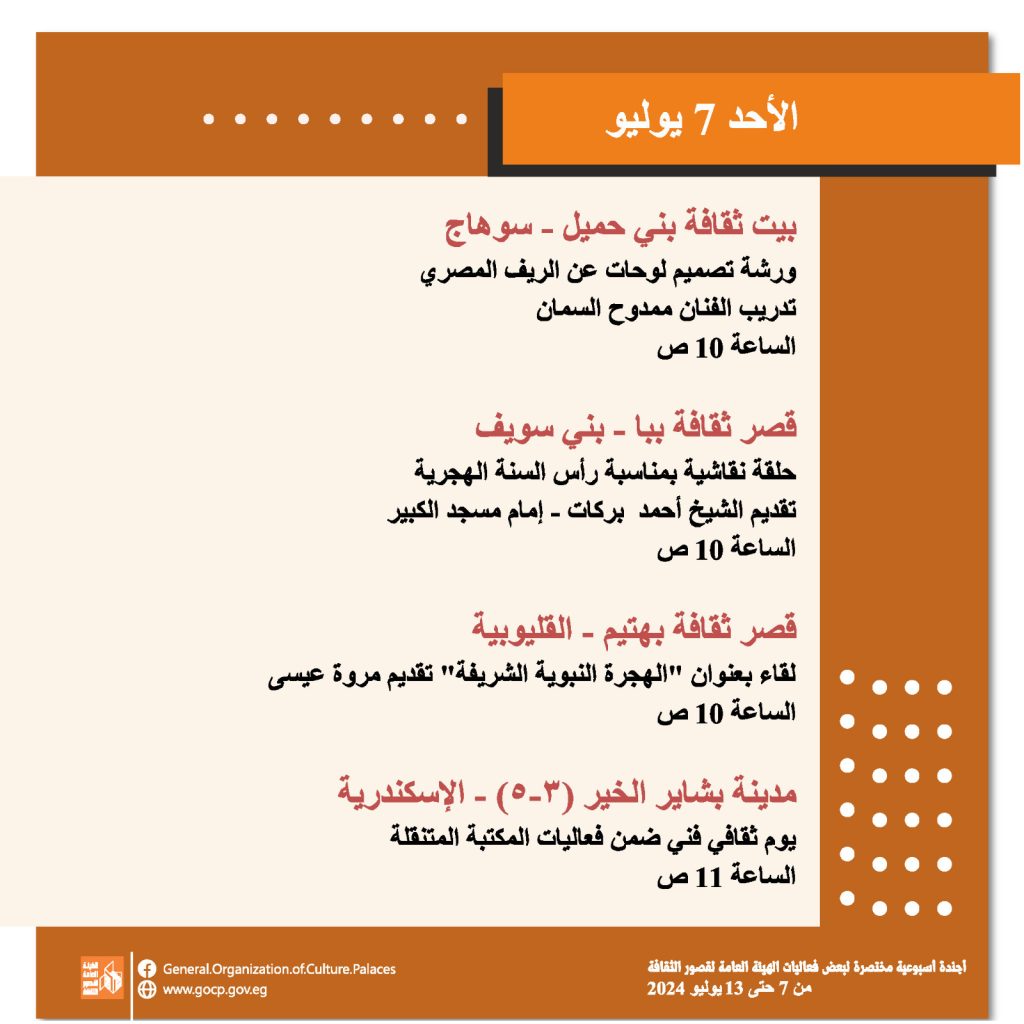 الأحد 7 يوليو

بيت ثقافة بني حميل - سوهاج
ورشة تصميم لوحات عن الريف المصري
تدريب الفنان ممدوح السمان
الساعة 10 ص

قصر ثقافة ببا - بني سويف
حلقة نقاشية بمناسبة رأس السنة الهجرية
تقديم الشيخ أحمد بركات - إمام مسجد الكبير
الساعة 10 ص

قصر ثقافة بهتيم - القليوبية
لقاء بعنوان "الهجرة النبوية الشريفة" تقديم مروة عيسى
الساعة 10 ص

مدينة بشاير الخير (٣-٥) - الإسكندرية
يوم ثقافي فني ضمن فعاليات المكتبة المتنقلة
الساعة 11 ص

General.Organization.of.Culture.Palaces
www.gocp.gov.eg

أجندة أسبوعية مختصرة لبعض فعاليات الهيئة العامة لقصور الثقافة
من 7 حتى 13 يوليو 2024